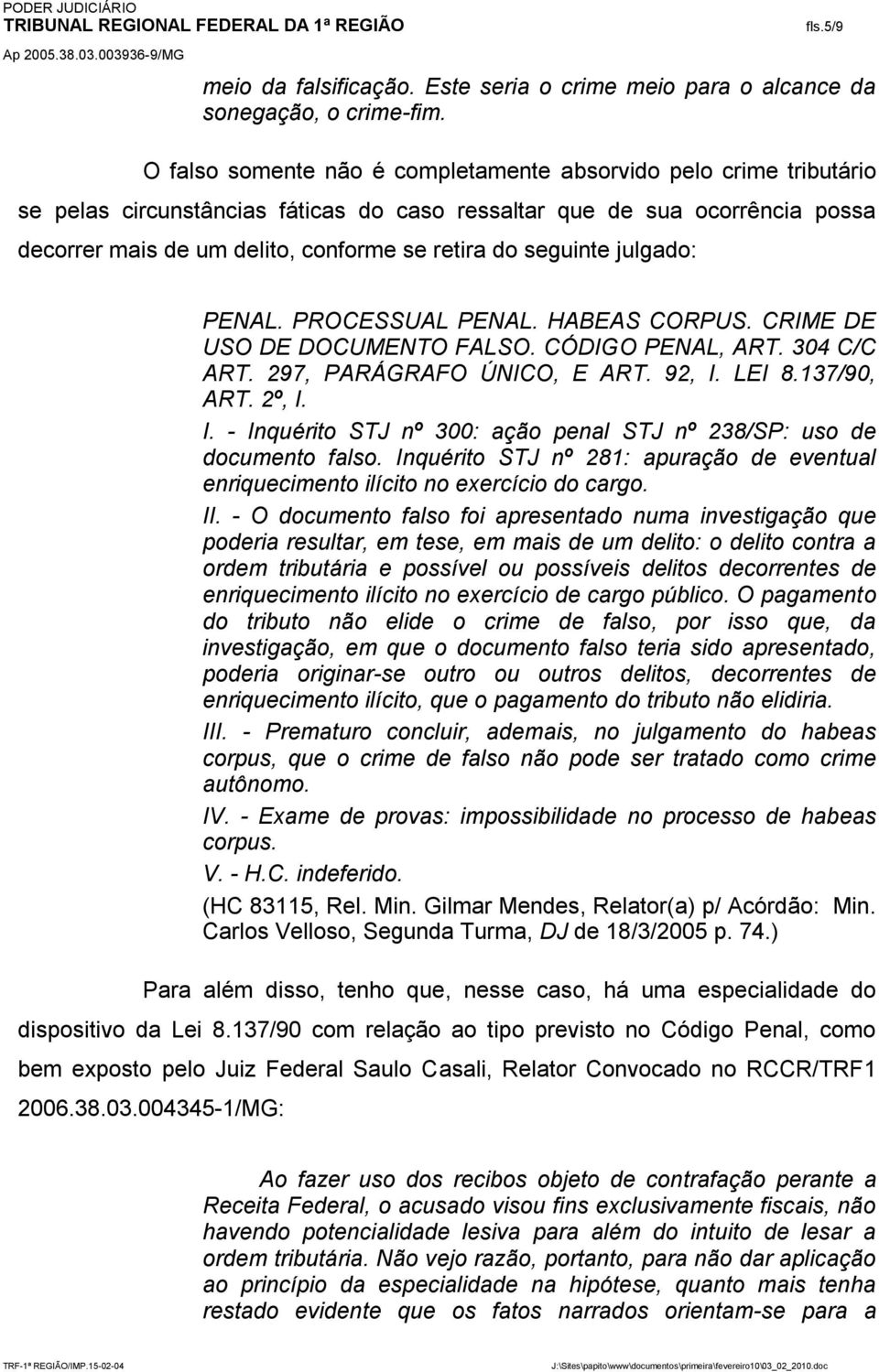 PODER JUDICIÁRIO
TRIBUNAL REGIONAL FEDERAL DA 1ª REGIÃO
fls.5/9
Ap 2005.38.03.003936-9/MG

meio da falsificação. Este seria o crime meio para o alcance da sonegação, o crime-fim.

O falso somente não é completamente absorvido pelo crime tributário se pelas circunstâncias fáticas do caso ressaltar que de sua ocorrência possa decorrer mais de um delito, conforme se retira do seguinte julgado:

PENAL. PROCESSUAL PENAL. HABEAS CORPUS. CRIME DE USO DE DOCUMENTO FALSO. CÓDIGO PENAL, ART. 304 C/C ART. 297, PARÁGRAFO ÚNICO, E ART. 92, I. LEI 8.137/90, ART. 2º, I.
I. - Inquérito STJ nº 300: ação penal STJ nº 238/SP: uso de documento falso. Inquérito STJ nº 281: apuração de eventual enriquecimento ilícito no exercício do cargo.
II. - O documento falso foi apresentado numa investigação que poderia resultar, em tese, em mais de um delito: o delito contra a ordem tributária e possível ou possíveis delitos decorrentes de enriquecimento ilícito no exercício de cargo público. O pagamento do tributo não elide o crime de falso, por isso que, da investigação, em que o documento falso teria sido apresentado, poderia originar-se outro ou outros delitos, decorrentes de enriquecimento ilícito, que o pagamento do tributo não elidiria.
III. - Prematuro concluir, ademais, no julgamento do habeas corpus, que o crime de falso não pode ser tratado como crime autônomo.
IV. - Exame de provas: impossibilidade no processo de habeas corpus.
V. - H.C. indeferido.
(HC 83115, Rel. Min. Gilmar Mendes, Relator(a) p/ Acórdão: Min. Carlos Velloso, Segunda Turma, DJ de 18/3/2005 p. 74.)

Para além disso, tenho que, nesse caso, há uma especialidade do dispositivo da Lei 8.137/90 com relação ao tipo previsto no Código Penal, como bem exposto pelo Juiz Federal Saulo Casali, Relator Convocado no RCCR/TRF1 2006.38.03.004345-1/MG:

Ao fazer uso dos recibos objeto de contrafação perante a Receita Federal, o acusado visou fins exclusivamente fiscais, não havendo potencialidade lesiva para além do intuito de lesar a ordem tributária. Não vejo razão, portanto, para não dar aplicação ao princípio da especialidade na hipótese, quanto mais tenha restado evidente que os fatos narrados orientam-se para a

TRF-1ª REGIÃO/IMP.15-02-04
J:\Sites\papito\www\documentos\primeira\fevereiro10\03_02_2010.doc